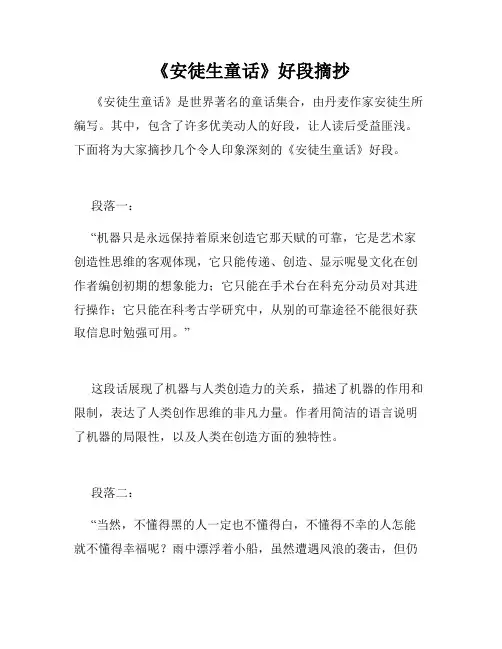 《安徒生童话》好段摘抄

《安徒生童话》是世界著名的童话集合，由丹麦作家安徒生所编写。其中，包含了许多优美动人的好段，让人读后受益匪浅。下面将为大家摘抄几个令人印象深刻的《安徒生童话》好段。

段落一：

“机器只是永远保持着原来创造它那天赋的可靠，它是艺术家创造性思维的客观体现，它只能传递、创造、显示呢曼文化在创作者编创初期的想象能力；它只能在手术台在科充分动员对其进行操作；它只能在科考古学研究中，从别的可靠途径不能很好获取信息时勉强可用。”

这段话展现了机器与人类创造力的关系，描述了机器的作用和限制，表达了人类创作思维的非凡力量。作者用简洁的语言说明了机器的局限性，以及人类在创造方面的独特性。

段落二：

“当然，不懂得黑的人一定也不懂得白，不懂得不幸的人怎能就不懂得幸福呢？雨中漂浮着小船，虽然遭遇风浪的袭击，但仍